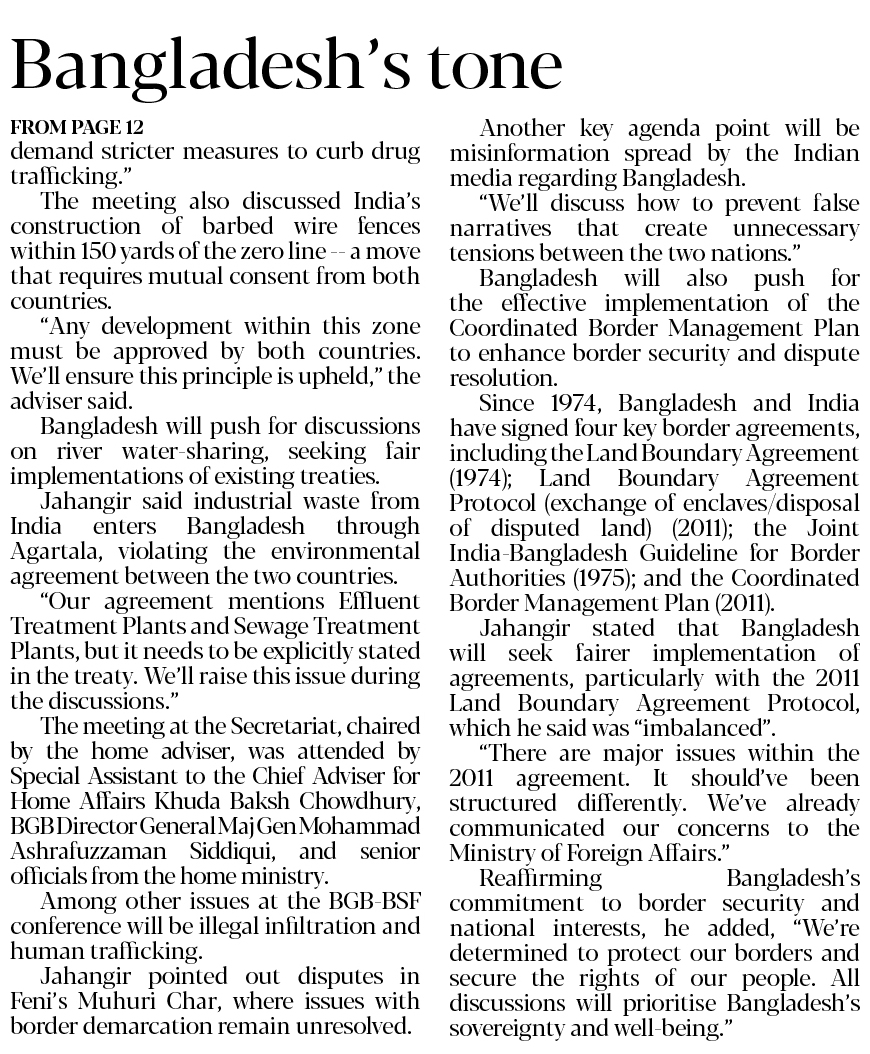 Bangladesh's tone

FROM PAGE 12
demand stricter measures to curb drug trafficking."

The meeting also discussed India's construction of barbed wire fences within 150 yards of the zero line -- a move that requires mutual consent from both countries.

"Any development within this zone must be approved by both countries. We'll ensure this principle is upheld," the adviser said.

Bangladesh will push for discussions on river water-sharing, seeking fair implementations of existing treaties.

Jahangir said industrial waste from India enters Bangladesh through Agartala, violating the environmental agreement between the two countries.

"Our agreement mentions Effluent Treatment Plants and Sewage Treatment Plants, but it needs to be explicitly stated in the treaty. We'll raise this issue during the discussions."

The meeting at the Secretariat, chaired by the home adviser, was attended by Special Assistant to the Chief Adviser for Home Affairs Khuda Baksh Chowdhury, BGB Director General Maj Gen Mohammad Ashrafuzzaman Siddiqui, and senior officials from the home ministry.

Among other issues at the BGB-BSF conference will be illegal infiltration and human trafficking.

Jahangir pointed out disputes in Feni's Muhuri Char, where issues with border demarcation remain unresolved.

Another key agenda point will be misinformation spread by the Indian media regarding Bangladesh.

"We'll discuss how to prevent false narratives that create unnecessary tensions between the two nations."

Bangladesh will also push for the effective implementation of the Coordinated Border Management Plan to enhance border security and dispute resolution.

Since 1974, Bangladesh and India have signed four key border agreements, including the Land Boundary Agreement (1974); Land Boundary Agreement Protocol (exchange of enclaves/disposal of disputed land) (2011); the Joint India-Bangladesh Guideline for Border Authorities (1975); and the Coordinated Border Management Plan (2011).

Jahangir stated that Bangladesh will seek fairer implementation of agreements, particularly with the 2011 Land Boundary Agreement Protocol, which he said was "imbalanced".

"There are major issues within the 2011 agreement. It should've been structured differently. We've already communicated our concerns to the Ministry of Foreign Affairs."

Reaffirming Bangladesh's commitment to border security and national interests, he added, "We're determined to protect our borders and secure the rights of our people. All discussions will prioritise Bangladesh's sovereignty and well-being."